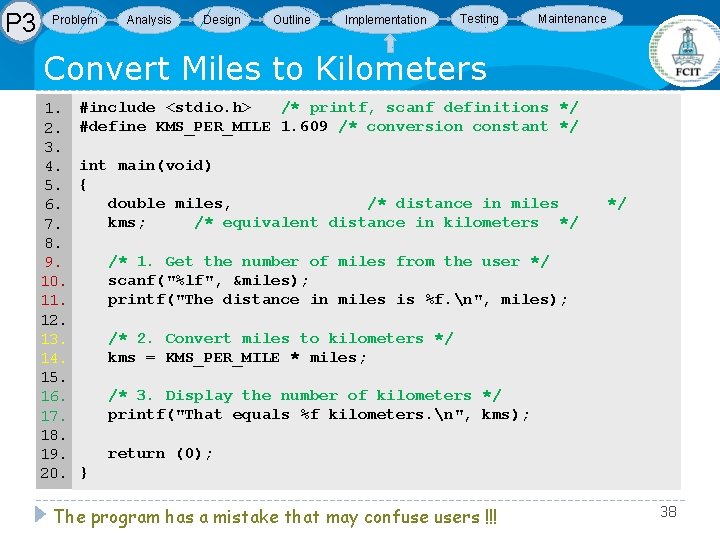 P3 Problem Analysis Design Outline Implementation Testing Maintenance

FCIT

Convert Miles to Kilometers

1. #include <stdio.h> /* printf, scanf definitions */
2. #define KMS_PER_MILE 1.609 /* conversion constant */
3.
4. int main(void)
5. {
6. double miles, /* distance in miles */
7. kms; /* equivalent distance in kilometers */
8.
9. /* 1. Get the number of miles from the user */
10. scanf("%lf", &miles);
11. printf("The distance in miles is %f.\n", miles);
12.
13. /* 2. Convert miles to kilometers */
14. kms = KMS_PER_MILE * miles;
15.
16. /* 3. Display the number of kilometers */
17. printf("That equals %f kilometers.\n", kms);
18.
19. return (0);
20. }

The program has a mistake that may confuse users !!!

38